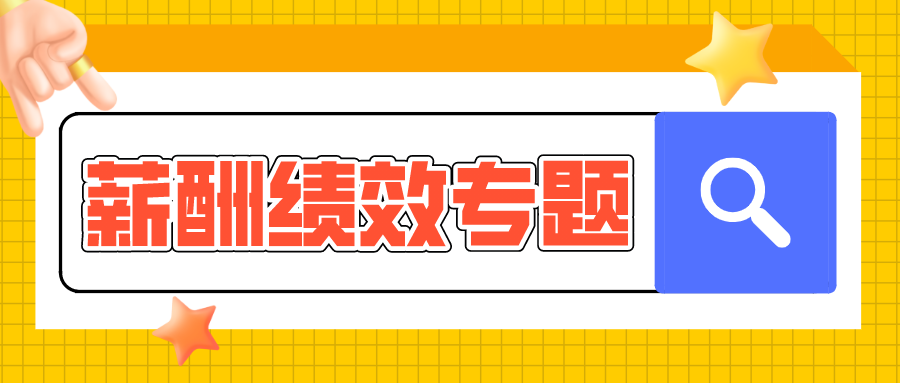 薪酬绩效专题